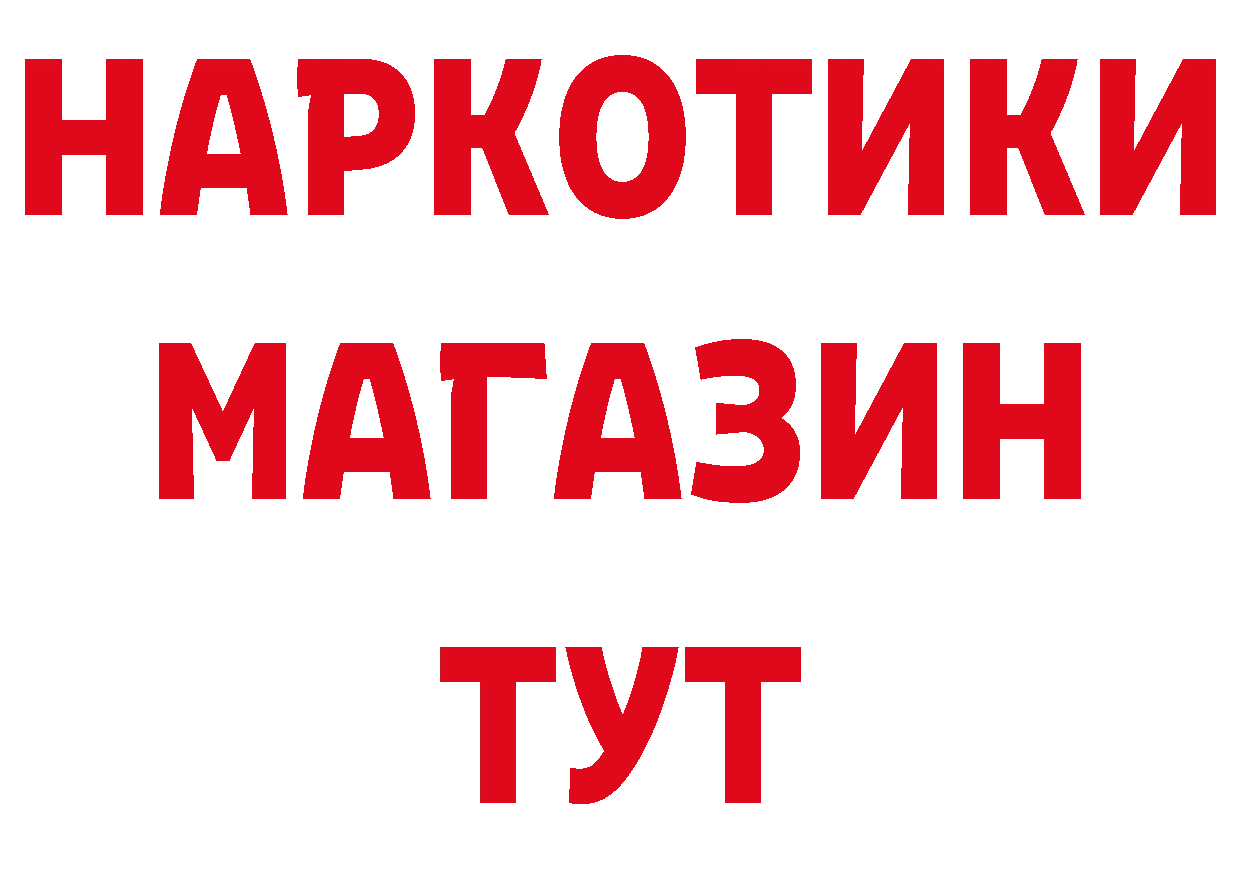 НАРКОТИКИ
МАГАЗИН
ТУТ